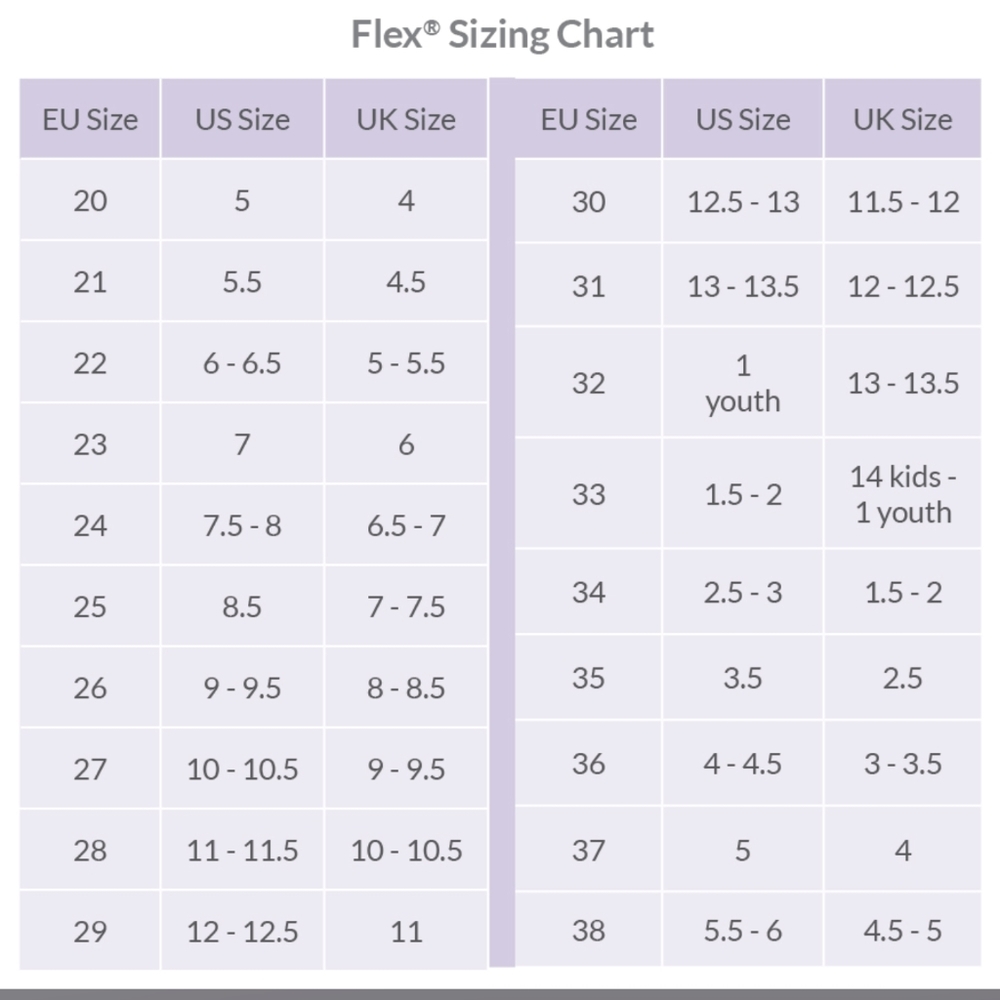 Flex® Sizing Chart

| EU Size | US Size | UK Size |
|---|---|---|
| 20 | 5 | 4 |
| 21 | 5.5 | 4.5 |
| 22 | 6 - 6.5 | 5 - 5.5 |
| 23 | 7 | 6 |
| 24 | 7.5 - 8 | 6.5 - 7 |
| 25 | 8.5 | 7 - 7.5 |
| 26 | 9 - 9.5 | 8 - 8.5 |
| 27 | 10 - 10.5 | 9 - 9.5 |
| 28 | 11 - 11.5 | 10 - 10.5 |
| 29 | 12 - 12.5 | 11 |

| EU Size | US Size | UK Size |
|---|---|---|
| 30 | 12.5 - 13 | 11.5 - 12 |
| 31 | 13 - 13.5 | 12 - 12.5 |
| 32 | 1 youth | 13 - 13.5 |
| 33 | 1.5 - 2 | 14 kids - 1 youth |
| 34 | 2.5 - 3 | 1.5 - 2 |
| 35 | 3.5 | 2.5 |
| 36 | 4 - 4.5 | 3 - 3.5 |
| 37 | 5 | 4 |
| 38 | 5.5 - 6 | 4.5 - 5 |